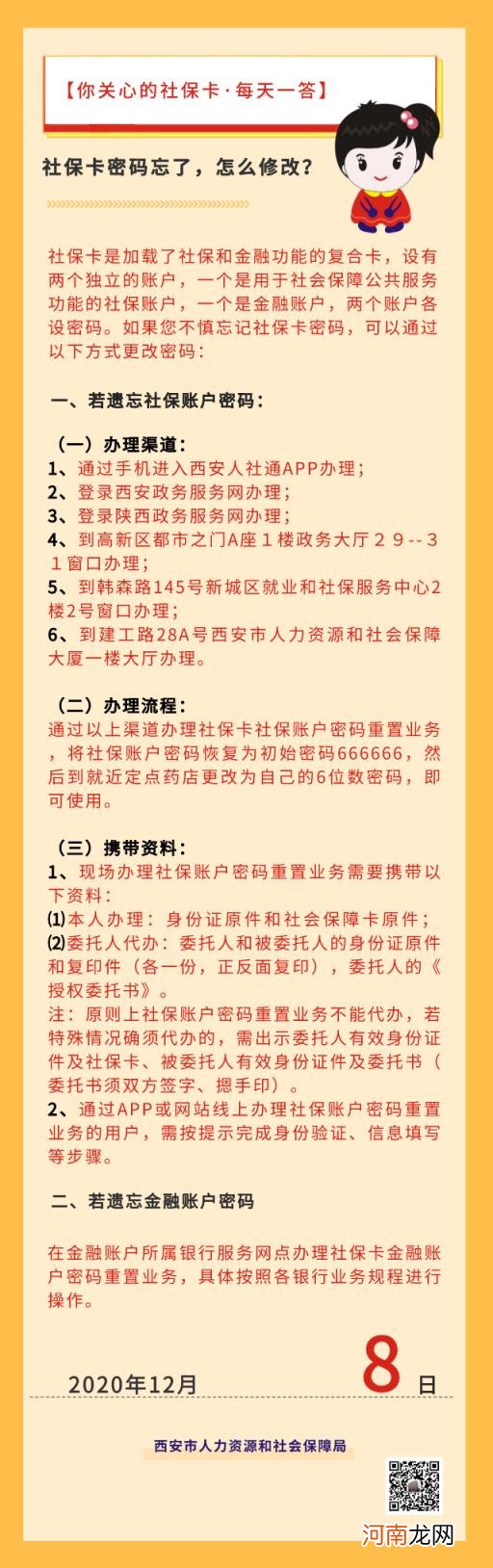 【你关心的社保卡·每天一答】

社保卡密码忘了，怎么修改？

社保卡是加载了社保和金融功能的复合卡，设有两个独立的账户，一个是用于社会保障公共服务功能的社保账户，一个是金融账户，两个账户各设密码。如果您不慎忘记社保卡密码，可以通过以下方式更改密码：

一、若遗忘社保账户密码：

（一）办理渠道：
1、通过手机进入西安人社通APP办理；
2、登录西安政务服务网办理；
3、登录陕西政务服务网办理；
4、到高新区都市之门A座１楼政务大厅２９--３１窗口办理；
5、到韩森路145号新城区就业和社保服务中心2楼2号窗口办理；
6、到建工路28A号西安市人力资源和社会保障大厦一楼大厅办理。

（二）办理流程：
通过以上渠道办理社保卡社保账户密码重置业务，将社保账户密码恢复为初始密码666666，然后到就近定点药店更改为自己的6位数密码，即可使用。

（三）携带资料：
1、现场办理社保账户密码重置业务需要携带以下资料：
⑴本人办理：身份证原件和社会保障卡原件；
⑵委托人代办：委托人和被委托人的身份证原件和复印件（各一份，正反面复印），委托人的《授权委托书》。
注：原则上社保账户密码重置业务不能代办，若特殊情况确须代办的，需出示委托人有效身份证件及社保卡、被委托人有效身份证件及委托书（委托书须双方签字、摁手印）。
2、通过APP或网站线上办理社保账户密码重置业务的用户，需按提示完成身份验证、信息填写等步骤。

二、若遗忘金融账户密码

在金融账户所属银行服务网点办理社保卡金融账户密码重置业务，具体按照各银行业务规程进行操作。

2020年12月 8 日

西安市人力资源和社会保障局

河南龙网